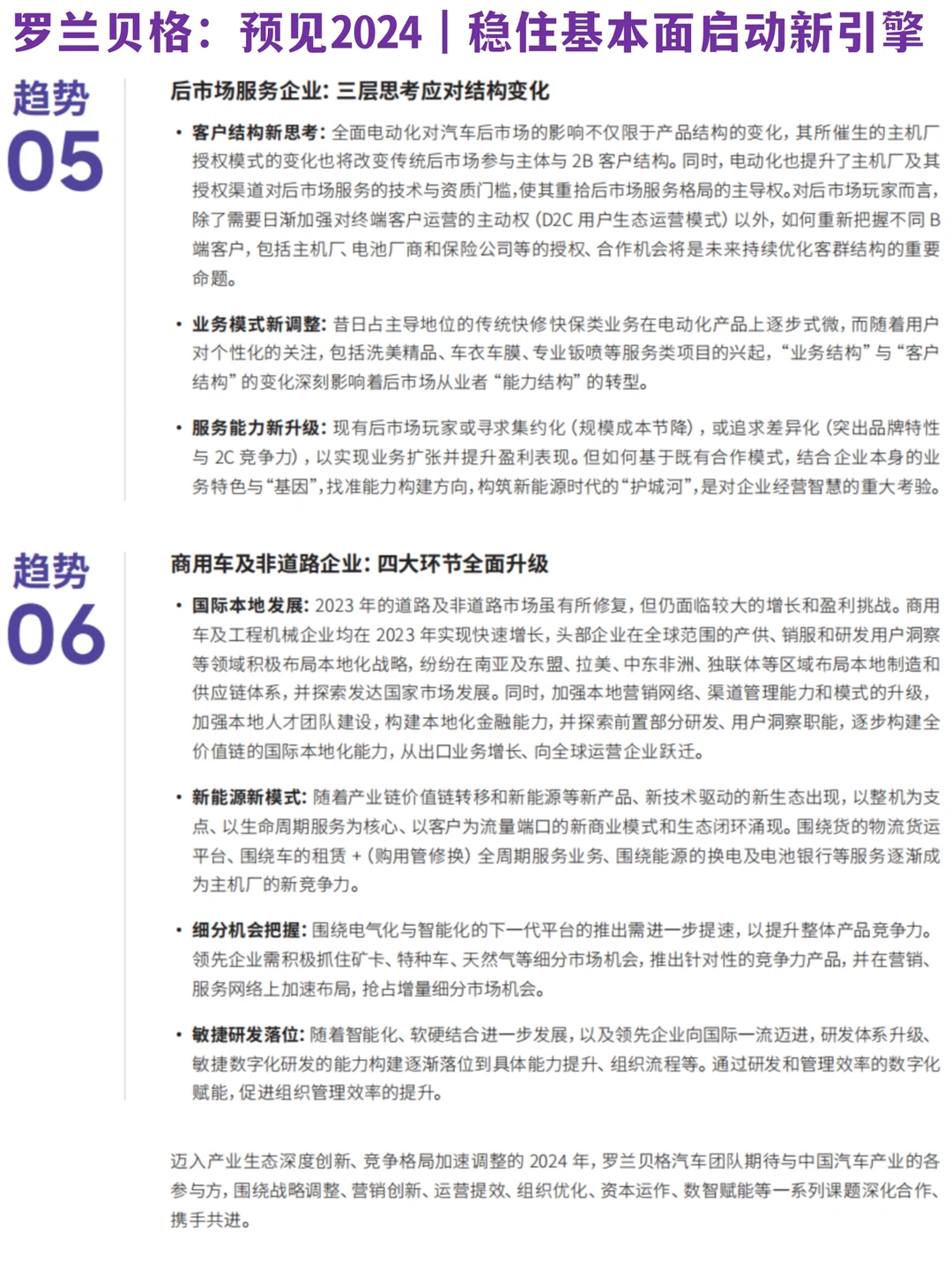 罗兰贝格：预见2024｜稳住基本面启动新引擎

趋势
05

后市场服务企业：三层思考应对结构变化

• 客户结构新思考：全面电动化对汽车后市场的影响不仅限于产品结构的变化，其所催生的主机厂授权模式的变化也将改变传统后市场参与主体与 2B 客户结构。同时，电动化也提升了主机厂及其授权渠道对后市场服务的技术与资质门槛，使其重拾后市场服务格局的主导权。对后市场玩家而言，除了需要日渐加强对终端客户运营的主动权（D2C 用户生态运营模式）以外，如何重新把握不同 B 端客户，包括主机厂、电池厂商和保险公司等的授权、合作机会将是未来持续优化客群结构的重要命题。

• 业务模式新调整：昔日占主导地位的传统快修快保类业务在电动化产品上逐步式微，而随着用户对个性化的关注，包括洗美精品、车衣车膜、专业钣喷等服务类项目的兴起，“业务结构”与“客户结构”的变化深刻影响着后市场从业者“能力结构”的转型。

• 服务能力新升级：现有后市场玩家或寻求集约化（规模成本节降），或追求差异化（突出品牌特性与 2C 竞争力），以实现业务扩张并提升盈利表现。但如何基于既有合作模式，结合企业本身的业务特色与“基因”，找准能力构建方向，构筑新能源时代的“护城河”，是对企业经营智慧的重大考验。

趋势
06

商用车及非道路企业：四大环节全面升级

• 国际本地发展：2023 年的道路及非道路市场虽有所修复，但仍面临较大的增长和盈利挑战。商用车及工程机械企业均在 2023 年实现快速增长，头部企业在全球范围的产供、销服和研发用户洞察等领域积极布局本地化战略，纷纷在南亚及东盟、拉美、中东非洲、独联体等区域布局本地制造和供应链体系，并探索发达国家市场发展。同时，加强本地营销网络、渠道管理能力和模式的升级，加强本地人才团队建设，构建本地化金融能力，并探索前置部分研发、用户洞察职能，逐步构建全价值链的国际本地化能力，从出口业务增长、向全球运营企业跃迁。

• 新能源新模式：随着产业链价值链转移和新能源等新产品、新技术驱动的新生态出现，以整机为支点、以生命周期服务为核心、以客户为流量端口的新商业模式和生态闭环涌现。围绕货的物流货运平台、围绕车的租赁 +（购用管修换）全周期服务业务、围绕能源的换电及电池银行等服务逐渐成为主机厂的新竞争力。

• 细分机会把握：围绕电气化与智能化的下一代平台的推出需进一步提速，以提升整体产品竞争力。领先企业需积极抓住矿卡、特种车、天然气等细分市场机会，推出针对性的竞争力产品，并在营销、服务网络上加速布局，抢占增量细分市场机会。

• 敏捷研发落位：随着智能化、软硬结合进一步发展，以及领先企业向国际一流迈进，研发体系升级、敏捷数字化研发的能力构建逐渐落位到具体能力提升、组织流程等。通过研发和管理效率的数字化赋能，促进组织管理效率的提升。

迈入产业生态深度创新、竞争格局加速调整的 2024 年，罗兰贝格汽车团队期待与中国汽车产业的各参与方，围绕战略调整、营销创新、运营提效、组织优化、资本运作、数智赋能等一系列课题深化合作、携手共进。